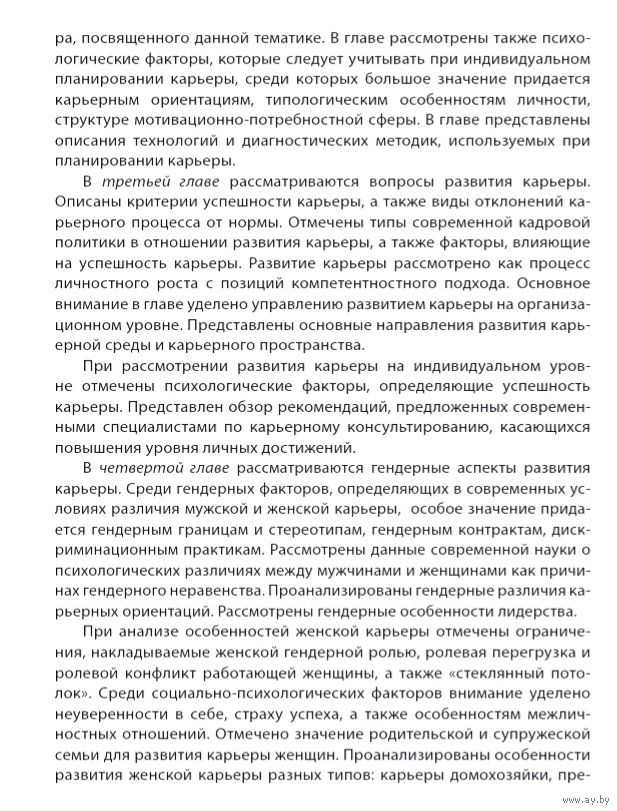 ра, посвященного данной тематике. В главе рассмотрены также психологические факторы, которые следует учитывать при индивидуальном планировании карьеры, среди которых большое значение придается карьерным ориентациям, типологическим особенностям личности, структуре мотивационно-потребностной сферы. В главе представлены описания технологий и диагностических методик, используемых при планировании карьеры.

В третьей главе рассматриваются вопросы развития карьеры. Описаны критерии успешности карьеры, а также виды отклонений карьерного процесса от нормы. Отмечены типы современной кадровой политики в отношении развития карьеры, а также факторы, влияющие на успешность карьеры. Развитие карьеры рассмотрено как процесс личностного роста с позиций компетентностного подхода. Основное внимание в главе уделено управлению развитием карьеры на организационном уровне. Представлены основные направления развития карьерной среды и карьерного пространства.

При рассмотрении развития карьеры на индивидуальном уровне отмечены психологические факторы, определяющие успешность карьеры. Представлен обзор рекомендаций, предложенных современными специалистами по карьерному консультированию, касающихся повышения уровня личных достижений.

В четвертой главе рассматриваются гендерные аспекты развития карьеры. Среди гендерных факторов, определяющих в современных условиях различия мужской и женской карьеры, особое значение придается гендерным границам и стереотипам, гендерным контрактам, дискриминационным практикам. Рассмотрены данные современной науки о психологических различиях между мужчинами и женщинами как причинах гендерного неравенства. Проанализированы гендерные различия карьерных ориентаций. Рассмотрены гендерные особенности лидерства.

При анализе особенностей женской карьеры отмечены ограничения, накладываемые женской гендерной ролью, ролевая перегрузка и ролевой конфликт работающей женщины, а также «стеклянный потолок». Среди социально-психологических факторов внимание уделено неуверенности в себе, страху успеха, а также особенностям межличностных отношений. Отмечено значение родительской и супружеской семьи для развития карьеры женщин. Проанализированы особенности развития женской карьеры разных типов: карьеры домохозяйки, пре-

www.ay.by